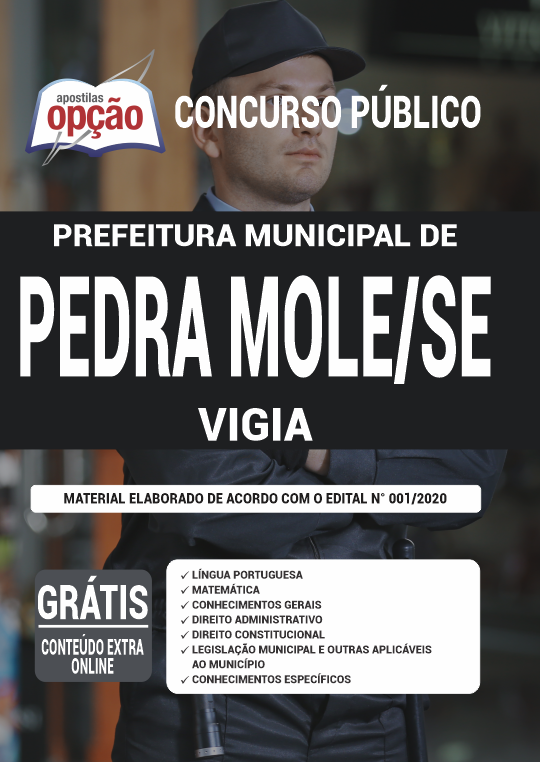 apostilas opção

CONCURSO PÚBLICO

PREFEITURA MUNICIPAL DE

PEDRA MOLE/SE

VIGIA

MATERIAL ELABORADO DE ACORDO COM O EDITAL N° 001/2020

GRÁTIS

CONTEÚDO EXTRA ONLINE

✓ LÍNGUA PORTUGUESA
✓ MATEMÁTICA
✓ CONHECIMENTOS GERAIS
✓ DIREITO ADMINISTRATIVO
✓ DIREITO CONSTITUCIONAL
✓ LEGISLAÇÃO MUNICIPAL E OUTRAS APLICÁVEIS AO MUNICÍPIO
✓ CONHECIMENTOS ESPECÍFICOS